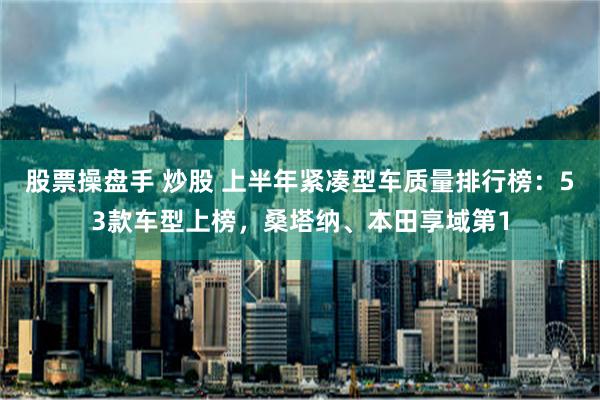 股票操盘手 炒股 上半年紧凑型车质量排行榜：53款车型上榜，桑塔纳、本田享域第1